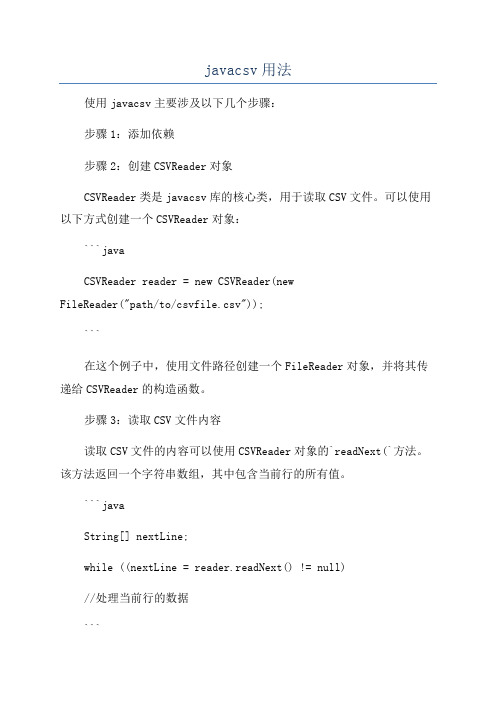 javacsv 用法

使用 javacsv 主要涉及以下几个步骤：

步骤 1：添加依赖

步骤 2：创建 CSVReader 对象

CSVReader 类是 javacsv 库的核心类，用于读取 CSV 文件。可以使用以下方式创建一个 CSVReader 对象：

```java

CSVReader reader = new CSVReader(new FileReader("path/to/csvfile.csv"));

```

在这个例子中，使用文件路径创建一个 FileReader 对象，并将其传递给 CSVReader 的构造函数。

步骤 3：读取 CSV 文件内容

读取 CSV 文件的内容可以使用 CSVReader 对象的`readNext(`方法。该方法返回一个字符串数组，其中包含当前行的所有值。

```java

String[] nextLine;

while ((nextLine = reader.readNext() != null)

//处理当前行的数据

```